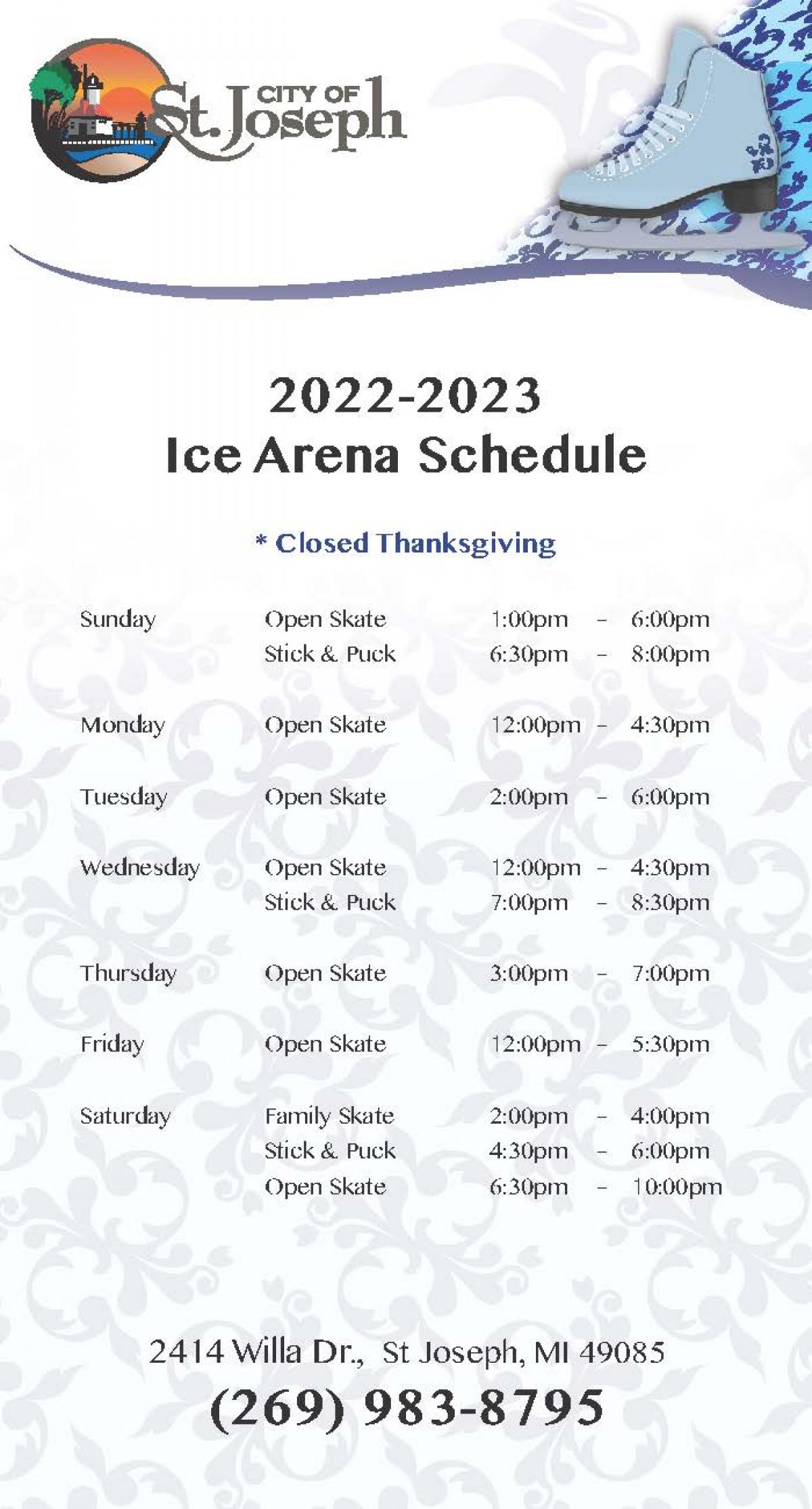 CITY OF St. Joseph

2022-2023
Ice Arena Schedule

* Closed Thanksgiving

| | | | | |
|---|---|---|---|---|
| Sunday | Open Skate | 1:00pm | - | 6:00pm |
| | Stick & Puck | 6:30pm | - | 8:00pm |
| Monday | Open Skate | 12:00pm | - | 4:30pm |
| Tuesday | Open Skate | 2:00pm | - | 6:00pm |
| Wednesday | Open Skate | 12:00pm | - | 4:30pm |
| | Stick & Puck | 7:00pm | - | 8:30pm |
| Thursday | Open Skate | 3:00pm | - | 7:00pm |
| Friday | Open Skate | 12:00pm | - | 5:30pm |
| Saturday | Family Skate | 2:00pm | - | 4:00pm |
| | Stick & Puck | 4:30pm | - | 6:00pm |
| | Open Skate | 6:30pm | - | 10:00pm |

2414 Willa Dr., St Joseph, MI 49085
(269) 983-8795